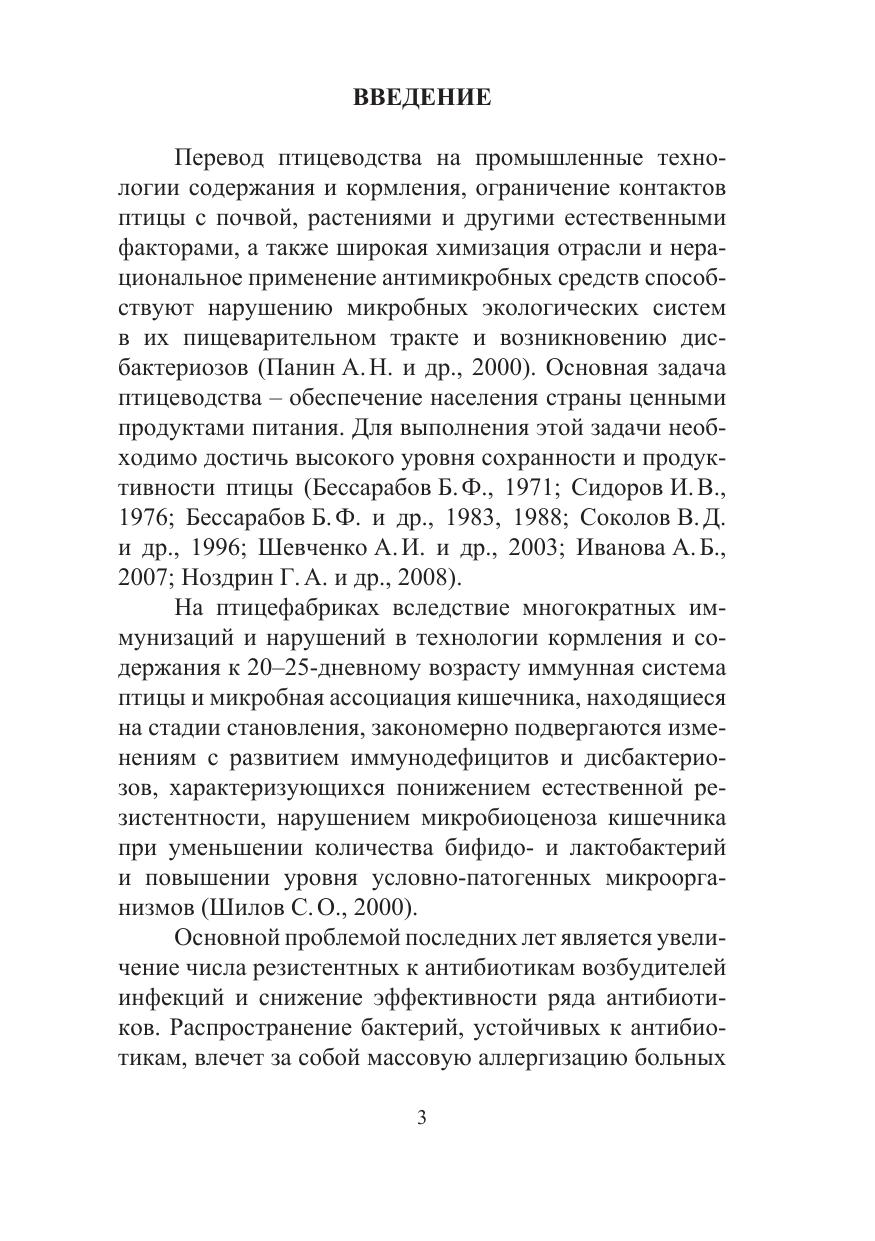 ВВЕДЕНИЕ

Перевод птицеводства на промышленные технологии содержания и кормления, ограничение контактов птицы с почвой, растениями и другими естественными факторами, а также широкая химизация отрасли и нерациональное применение антимикробных средств способствуют нарушению микробных экологических систем в их пищеварительном тракте и возникновению дисбактериозов (Панин А. Н. и др., 2000). Основная задача птицеводства – обеспечение населения страны ценными продуктами питания. Для выполнения этой задачи необходимо достичь высокого уровня сохранности и продуктивности птицы (Бессарабов Б. Ф., 1971; Сидоров И. В., 1976; Бессарабов Б. Ф. и др., 1983, 1988; Соколов В. Д. и др., 1996; Шевченко А. И. и др., 2003; Иванова А. Б., 2007; Ноздрин Г. А. и др., 2008).

На птицефабриках вследствие многократных иммунизаций и нарушений в технологии кормления и содержания к 20–25-дневному возрасту иммунная система птицы и микробная ассоциация кишечника, находящиеся на стадии становления, закономерно подвергаются изменениям с развитием иммунодефицитов и дисбактериозов, характеризующихся понижением естественной резистентности, нарушением микробиоценоза кишечника при уменьшении количества бифидо- и лактобактерий и повышении уровня условно-патогенных микроорганизмов (Шилов С. О., 2000).

Основной проблемой последних лет является увеличение числа резистентных к антибиотикам возбудителей инфекций и снижение эффективности ряда антибиотиков. Распространение бактерий, устойчивых к антибиотикам, влечет за собой массовую аллергизацию больных

3